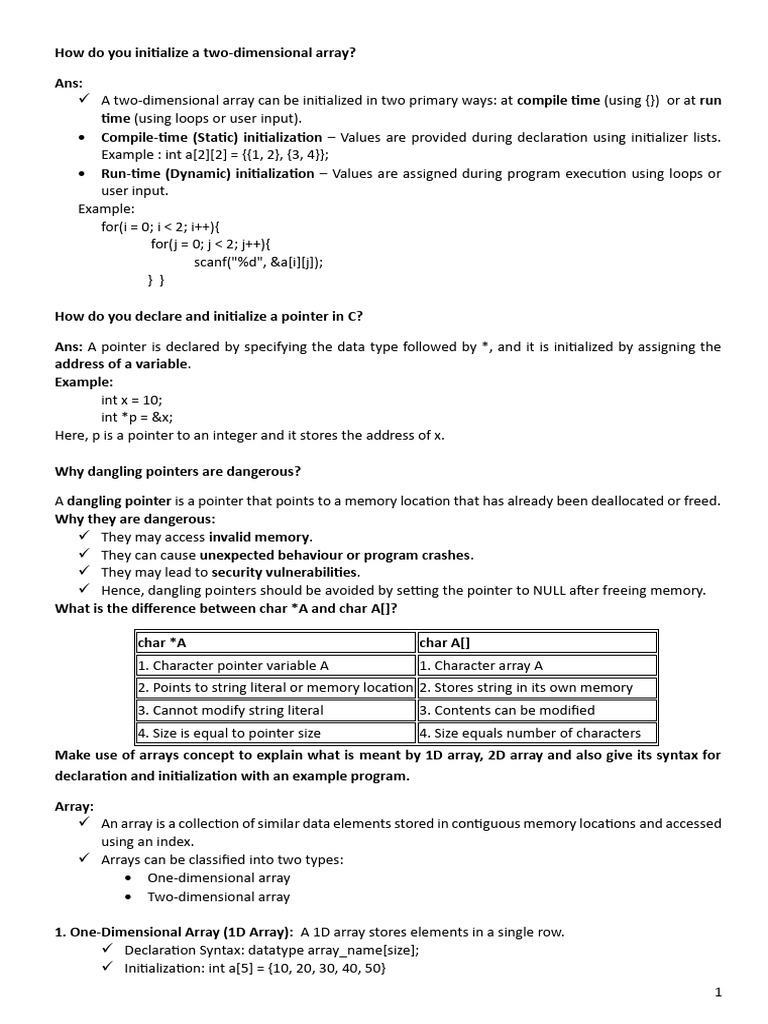 How do you initialize a two-dimensional array?

Ans:
✓ A two-dimensional array can be initialized in two primary ways: at compile time (using {}) or at run time (using loops or user input).
• Compile-time (Static) initialization – Values are provided during declaration using initializer lists. Example : int a[2][2] = {{1, 2}, {3, 4}};
• Run-time (Dynamic) initialization – Values are assigned during program execution using loops or user input.
Example:
for(i = 0; i < 2; i++){
for(j = 0; j < 2; j++){
scanf("%d", &a[i][j]);
} }

How do you declare and initialize a pointer in C?

Ans: A pointer is declared by specifying the data type followed by *, and it is initialized by assigning the address of a variable.
Example:
int x = 10;
int *p = &x;
Here, p is a pointer to an integer and it stores the address of x.

Why dangling pointers are dangerous?

A dangling pointer is a pointer that points to a memory location that has already been deallocated or freed.
Why they are dangerous:
✓ They may access invalid memory.
✓ They can cause unexpected behaviour or program crashes.
✓ They may lead to security vulnerabilities.
✓ Hence, dangling pointers should be avoided by setting the pointer to NULL after freeing memory.
What is the difference between char *A and char A[]?

| char *A | char A[] |
|---|---|
| 1. Character pointer variable A | 1. Character array A |
| 2. Points to string literal or memory location | 2. Stores string in its own memory |
| 3. Cannot modify string literal | 3. Contents can be modified |
| 4. Size is equal to pointer size | 4. Size equals number of characters |

Make use of arrays concept to explain what is meant by 1D array, 2D array and also give its syntax for declaration and initialization with an example program.

Array:
✓ An array is a collection of similar data elements stored in contiguous memory locations and accessed using an index.
✓ Arrays can be classified into two types:
• One-dimensional array
• Two-dimensional array

1. One-Dimensional Array (1D Array): A 1D array stores elements in a single row.
✓ Declaration Syntax: datatype array_name[size];
✓ Initialization: int a[5] = {10, 20, 30, 40, 50}

1